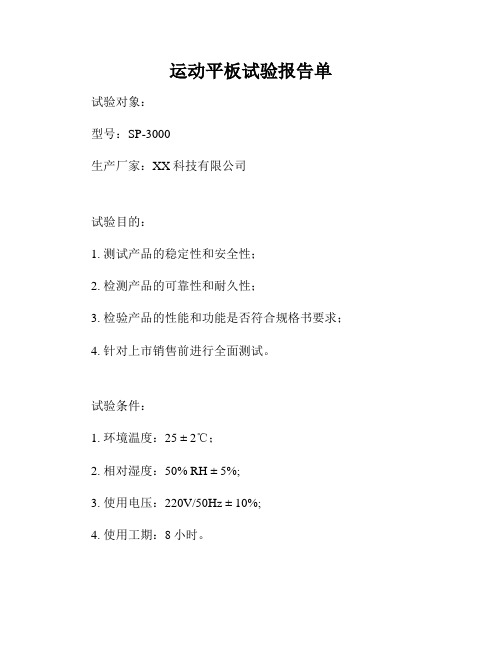 运动平板试验报告单

试验对象：

型号：SP-3000

生产厂家：XX 科技有限公司

试验目的：

1. 测试产品的稳定性和安全性；

2. 检测产品的可靠性和耐久性；

3. 检验产品的性能和功能是否符合规格书要求；

4. 针对上市销售前进行全面测试。

试验条件：

1. 环境温度：25 ± 2℃；

2. 相对湿度：50% RH ± 5%;

3. 使用电压：220V/50Hz ± 10%;

4. 使用工期：8 小时。